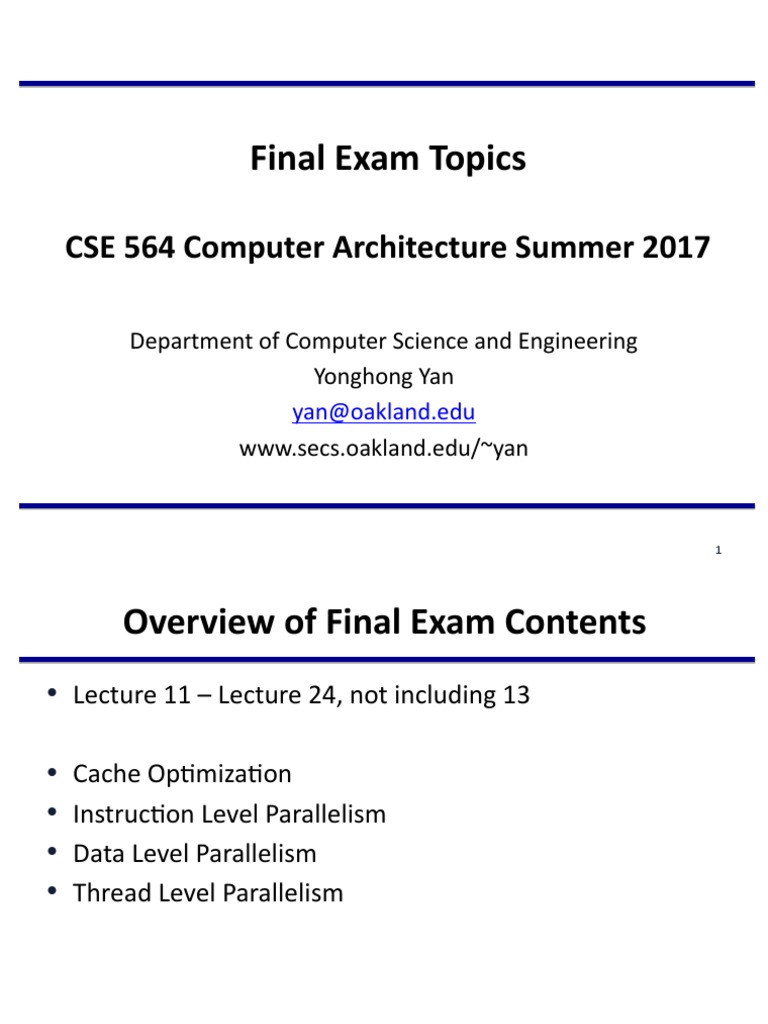 Final Exam Topics

CSE 564 Computer Architecture Summer 2017

Department of Computer Science and Engineering
Yonghong Yan
yan@oakland.edu
www.secs.oakland.edu/~yan

1

Overview of Final Exam Contents

• Lecture 11 – Lecture 24, not including 13

• Cache Optimization
• Instruction Level Parallelism
• Data Level Parallelism
• Thread Level Parallelism